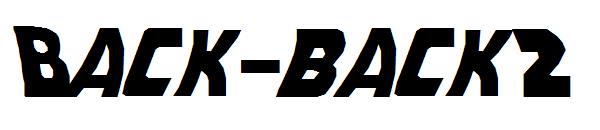 BACK-BACK2